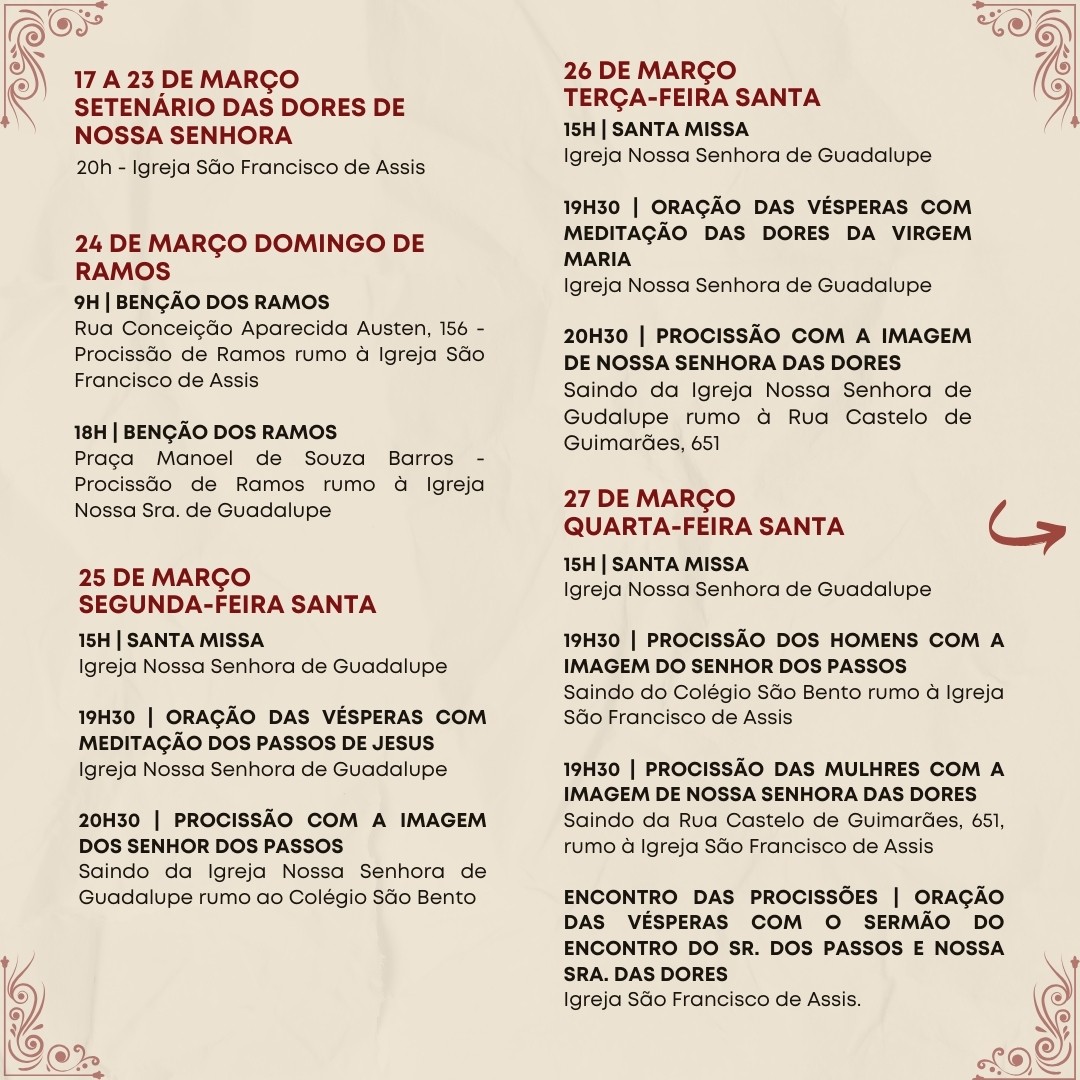 17 A 23 DE MARÇO
SETENÁRIO DAS DORES DE NOSSA SENHORA
20h - Igreja São Francisco de Assis

24 DE MARÇO DOMINGO DE RAMOS
9H | BENÇÃO DOS RAMOS
Rua Conceição Aparecida Austen, 156 - Procissão de Ramos rumo à Igreja São Francisco de Assis

18H | BENÇÃO DOS RAMOS
Praça Manoel de Souza Barros - Procissão de Ramos rumo à Igreja Nossa Sra. de Guadalupe

25 DE MARÇO
SEGUNDA-FEIRA SANTA
15H | SANTA MISSA
Igreja Nossa Senhora de Guadalupe

19H30 | ORAÇÃO DAS VÉSPERAS COM MEDITAÇÃO DOS PASSOS DE JESUS
Igreja Nossa Senhora de Guadalupe

20H30 | PROCISSÃO COM A IMAGEM DOS SENHOR DOS PASSOS
Saindo da Igreja Nossa Senhora de Guadalupe rumo ao Colégio São Bento

26 DE MARÇO
TERÇA-FEIRA SANTA
15H | SANTA MISSA
Igreja Nossa Senhora de Guadalupe

19H30 | ORAÇÃO DAS VÉSPERAS COM MEDITAÇÃO DAS DORES DA VIRGEM MARIA
Igreja Nossa Senhora de Guadalupe

20H30 | PROCISSÃO COM A IMAGEM DE NOSSA SENHORA DAS DORES
Saindo da Igreja Nossa Senhora de Gudalupe rumo à Rua Castelo de Guimarães, 651

27 DE MARÇO
QUARTA-FEIRA SANTA
15H | SANTA MISSA
Igreja Nossa Senhora de Guadalupe

19H30 | PROCISSÃO DOS HOMENS COM A IMAGEM DO SENHOR DOS PASSOS
Saindo do Colégio São Bento rumo à Igreja São Francisco de Assis

19H30 | PROCISSÃO DAS MULHRES COM A IMAGEM DE NOSSA SENHORA DAS DORES
Saindo da Rua Castelo de Guimarães, 651, rumo à Igreja São Francisco de Assis

ENCONTRO DAS PROCISSÕES | ORAÇÃO DAS VÉSPERAS COM O SERMÃO DO ENCONTRO DO SR. DOS PASSOS E NOSSA SRA. DAS DORES
Igreja São Francisco de Assis.